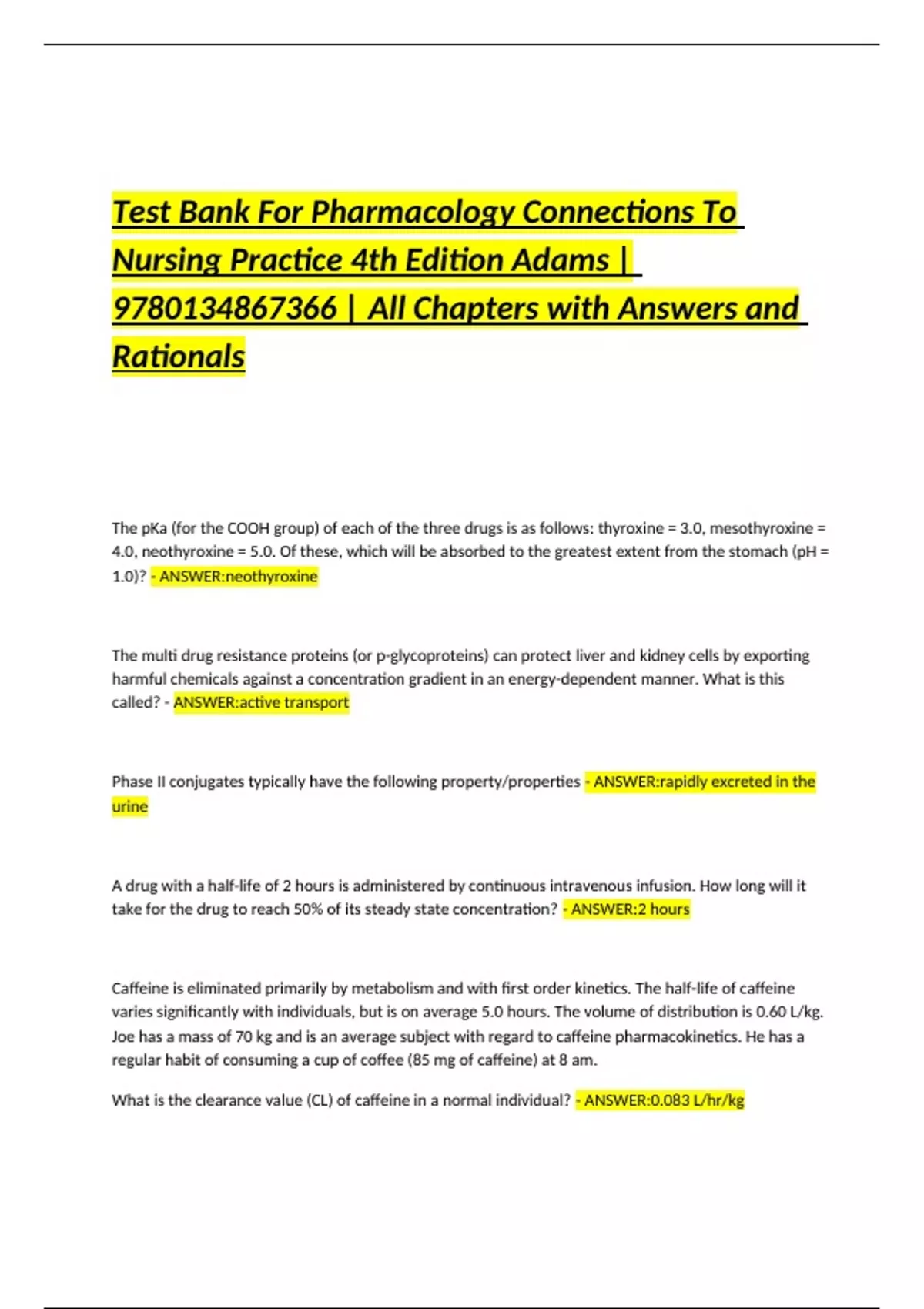 Test Bank For Pharmacology Connections To Nursing Practice 4th Edition Adams | 9780134867366 | All Chapters with Answers and Rationals

The pKa (for the COOH group) of each of the three drugs is as follows: thyroxine = 3.0, mesothyroxine = 4.0, neothyroxine = 5.0. Of these, which will be absorbed to the greatest extent from the stomach (pH = 1.0)? - ANSWER:neothyroxine

The multi drug resistance proteins (or p-glycoproteins) can protect liver and kidney cells by exporting harmful chemicals against a concentration gradient in an energy-dependent manner. What is this called? - ANSWER:active transport

Phase II conjugates typically have the following property/properties - ANSWER:rapidly excreted in the urine

A drug with a half-life of 2 hours is administered by continuous intravenous infusion. How long will it take for the drug to reach 50% of its steady state concentration? - ANSWER:2 hours

Caffeine is eliminated primarily by metabolism and with first order kinetics. The half-life of caffeine varies significantly with individuals, but is on average 5.0 hours. The volume of distribution is 0.60 L/kg. Joe has a mass of 70 kg and is an average subject with regard to caffeine pharmacokinetics. He has a regular habit of consuming a cup of coffee (85 mg of caffeine) at 8 am.

What is the clearance value (CL) of caffeine in a normal individual? - ANSWER:0.083 L/hr/kg